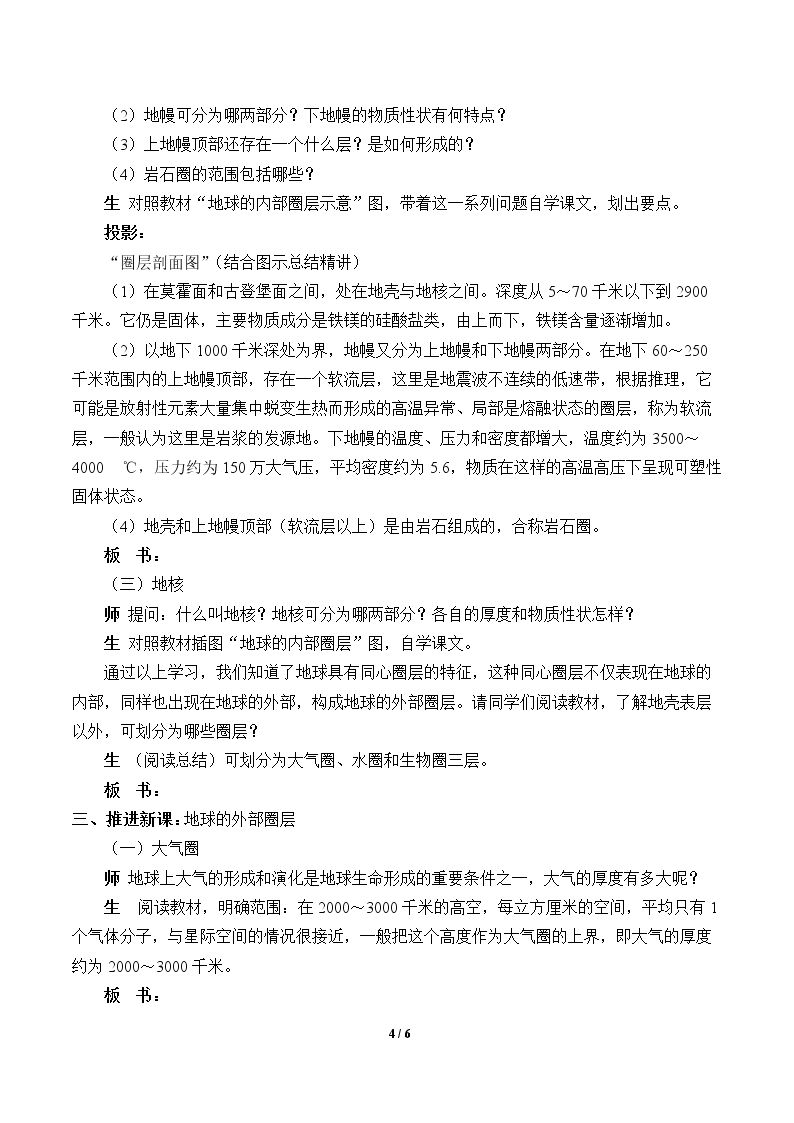 （2）地幔可分为哪两部分？下地幔的物质性状有何特点？

（3）上地幔顶部还存在一个什么层？是如何形成的？

（4）岩石圈的范围包括哪些？

生 对照教材“地球的内部圈层示意”图，带着这一系列问题自学课文，划出要点。

投影：

“圈层剖面图”（结合图示总结精讲）

（1）在莫霍面和古登堡面之间，处在地壳与地核之间。深度从5～70千米以下到2900千米。它仍是固体，主要物质成分是铁镁的硅酸盐类，由上而下，铁镁含量逐渐增加。

（2）以地下1000千米深处为界，地幔又分为上地幔和下地幔两部分。在地下60～250千米范围内的上地幔顶部，存在一个软流层，这里是地震波不连续的低速带，根据推理，它可能是放射性元素大量集中蜕变生热而形成的高温异常、局部是熔融状态的圈层，称为软流层，一般认为这里是岩浆的发源地。下地幔的温度、压力和密度都增大，温度约为3500～4000 ℃，压力约为150万大气压，平均密度约为5.6，物质在这样的高温高压下呈现可塑性固体状态。

（4）地壳和上地幔顶部（软流层以上）是由岩石组成的，合称岩石圈。

板 书：

（三）地核

师 提问：什么叫地核？地核可分为哪两部分？各自的厚度和物质性状怎样？

生 对照教材插图“地球的内部圈层”图，自学课文。

通过以上学习，我们知道了地球具有同心圈层的特征，这种同心圈层不仅表现在地球的内部，同样也出现在地球的外部，构成地球的外部圈层。请同学们阅读教材，了解地壳表层以外，可划分为哪些圈层？

生 （阅读总结）可划分为大气圈、水圈和生物圈三层。

板 书：

三、推进新课：地球的外部圈层

（一）大气圈

师 地球上大气的形成和演化是地球生命形成的重要条件之一，大气的厚度有多大呢？

生 阅读教材，明确范围：在2000～3000千米的高空，每立方厘米的空间，平均只有1个气体分子，与星际空间的情况很接近，一般把这个高度作为大气圈的上界，即大气的厚度约为2000～3000千米。

板 书：

4 / 6